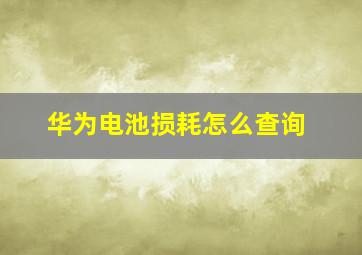 华为电池损耗怎么查询